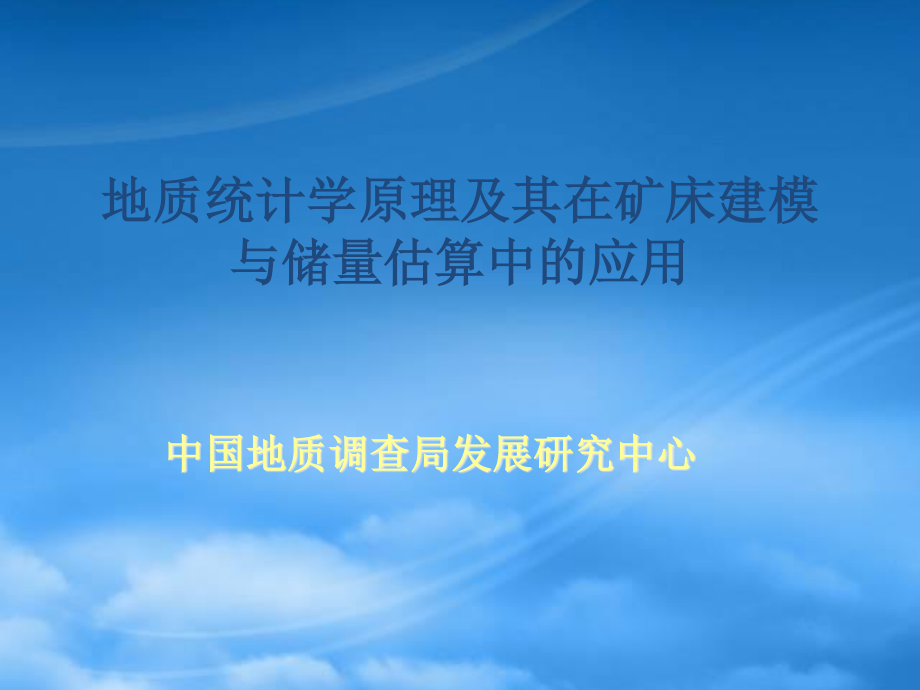 地质统计学原理及其在矿床建模与储量估算中的应用

中国地质调查局发展研究中心